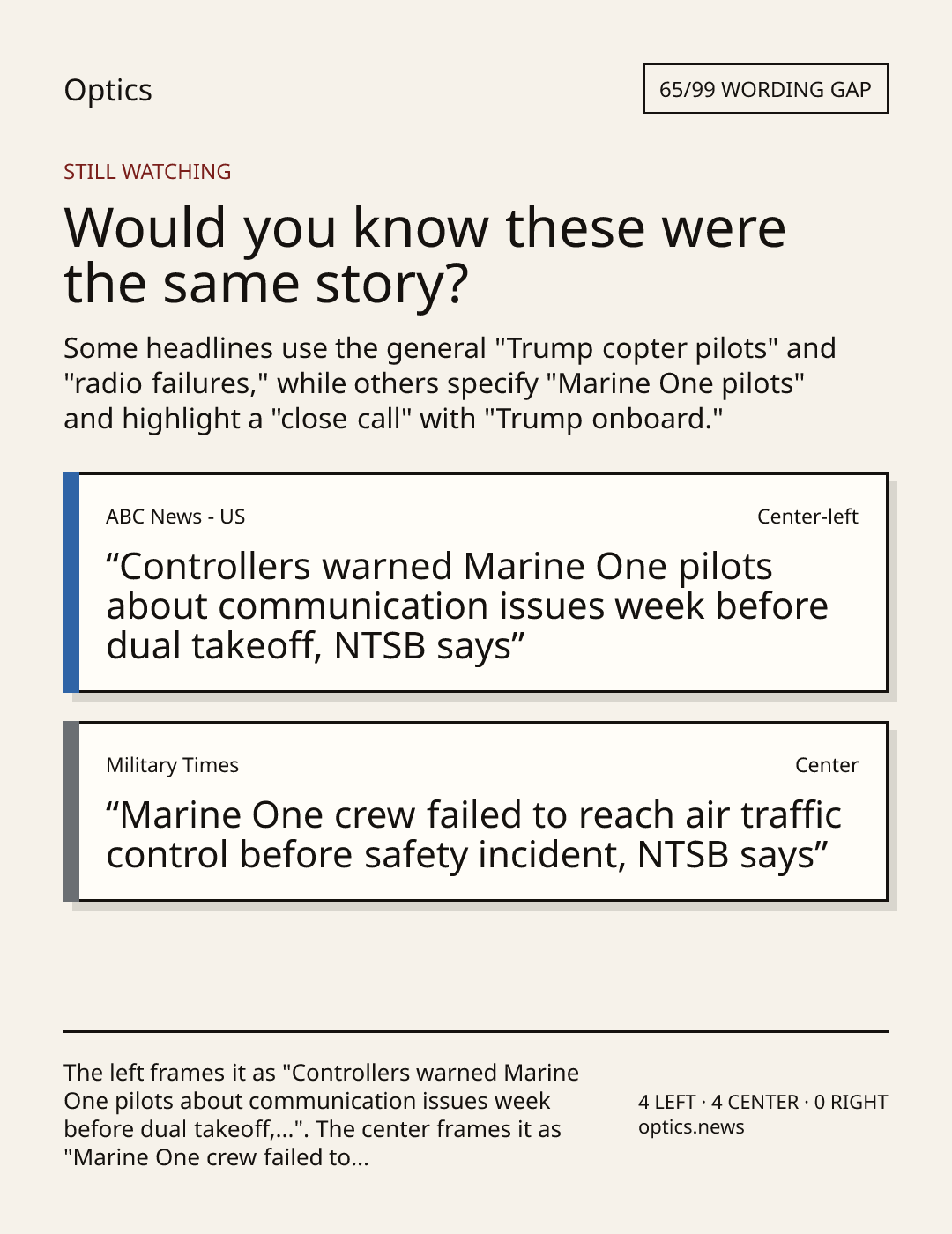 Optics

65/99 WORDING GAP

STILL WATCHING

Would you know these were the same story?

Some headlines use the general "Trump copter pilots" and "radio failures," while others specify "Marine One pilots" and highlight a "close call" with "Trump onboard."

ABC News - US

Center-left

“Controllers warned Marine One pilots about communication issues week before dual takeoff, NTSB says”

Military Times

Center

“Marine One crew failed to reach air traffic control before safety incident, NTSB says”

The left frames it as "Controllers warned Marine One pilots about communication issues week before dual takeoff,...". The center frames it as "Marine One crew failed to...

4 LEFT · 4 CENTER · 0 RIGHT
optics.news